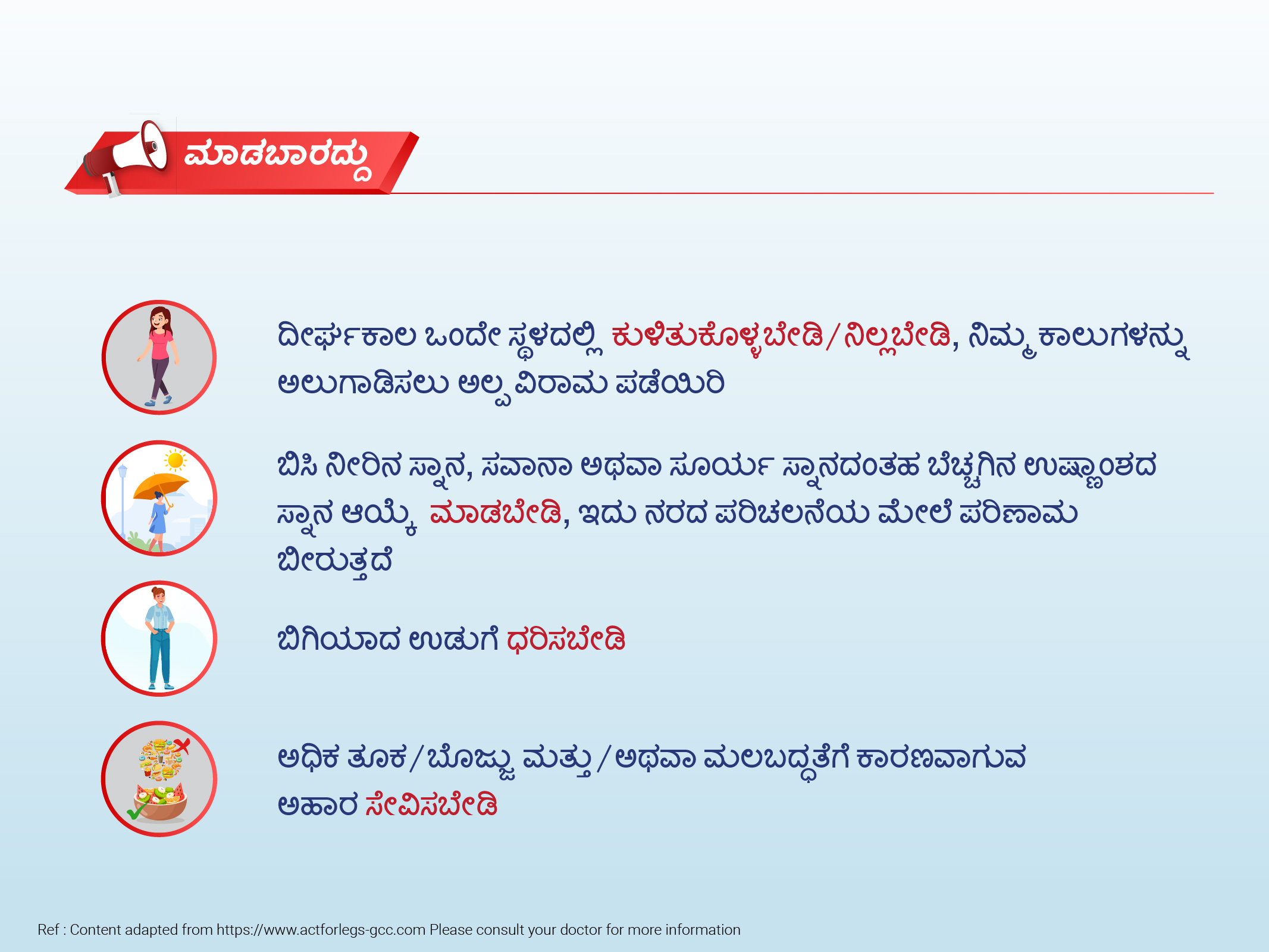 ಮಾಡಬಾರದ್ದು

ದೀರ್ಘಕಾಲ ಒಂದೇ ಸ್ಥಳದಲ್ಲಿ ಕುಳಿತುಕೊಳ್ಳಬೇಡಿ/ನಿಲ್ಲಬೇಡಿ, ನಿಮ್ಮ ಕಾಲುಗಳನ್ನು ಅಲುಗಾಡಿಸಲು ಅಲ್ಪ ವಿರಾಮ ಪಡೆಯಿರಿ

ಬಿಸಿ ನೀರಿನ ಸ್ನಾನ, ಸವಾನಾ ಅಥವಾ ಸೂರ್ಯ ಸ್ನಾನದಂತಹ ಬೆಚ್ಚಗಿನ ಉಷ್ಣಾಂಶದ ಸ್ನಾನ ಆಯ್ಕೆ ಮಾಡಬೇಡಿ, ಇದು ನರದ ಪರಿಚಲನೆಯ ಮೇಲೆ ಪರಿಣಾಮ ಬೀರುತ್ತದೆ

ಬಿಗಿಯಾದ ಉಡುಗೆ ಧರಿಸಬೇಡಿ

ಅಧಿಕ ತೂಕ/ಬೊಜ್ಜು ಮತ್ತು/ಅಥವಾ ಮಲಬದ್ಧತೆಗೆ ಕಾರಣವಾಗುವ ಅಹಾರ ಸೇವಿಸಬೇಡಿ

Ref : Content adapted from https://www.actforlegs-gcc.com Please consult your doctor for more information